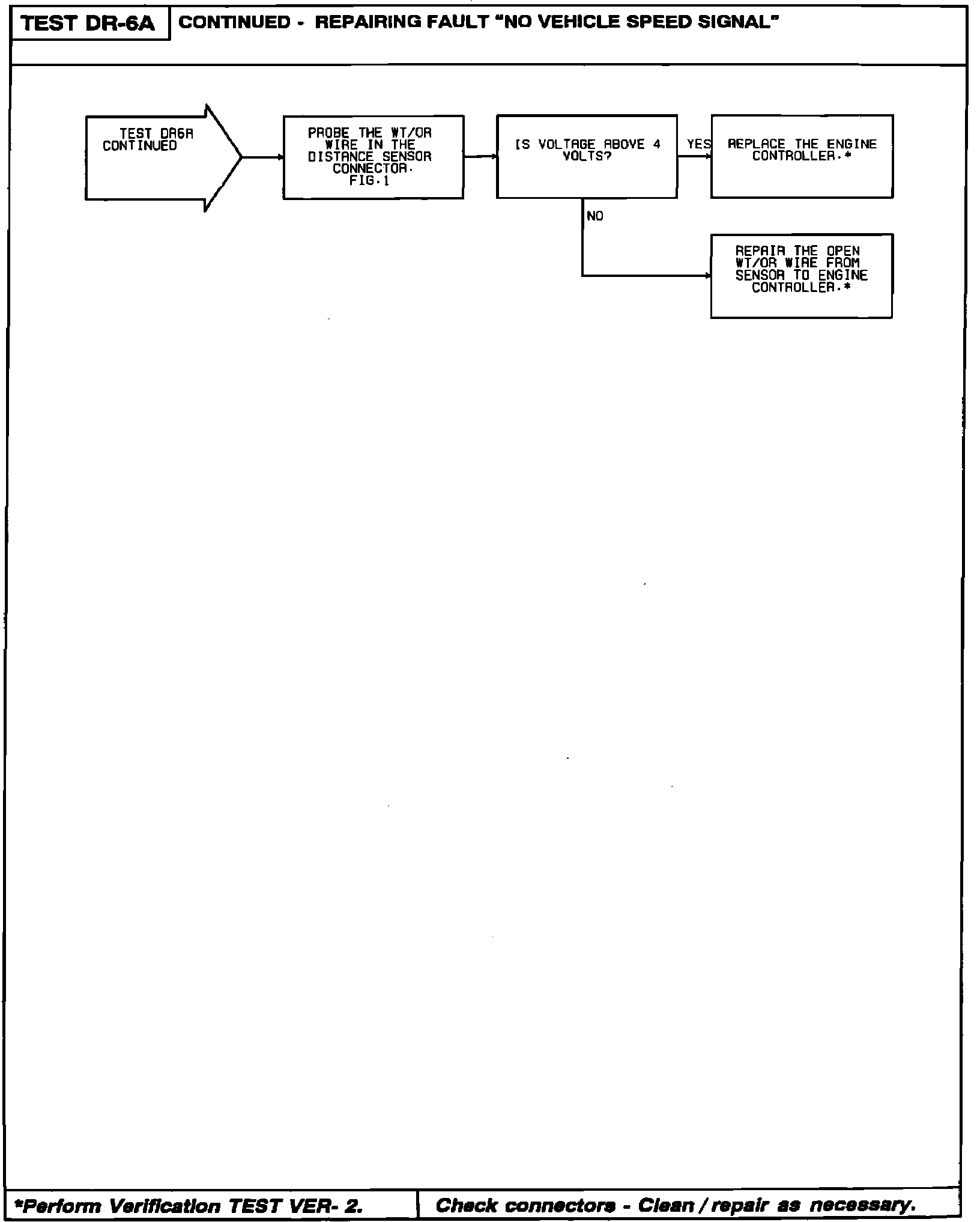 TEST DR-6A

CONTINUED - REPAIRING FAULT "NO VEHICLE SPEED SIGNAL"

TEST DR6A CONTINUED

PROBE THE WT/OR WIRE IN THE DISTANCE SENSOR CONNECTOR. FIG.1

IS VOLTAGE ABOVE 4 VOLTS?

YES

REPLACE THE ENGINE CONTROLLER.*

NO

REPAIR THE OPEN WT/OR WIRE FROM SENSOR TO ENGINE CONTROLLER.*

*Perform Verification TEST VER- 2.

Check connectors - Clean / repair as necessary.